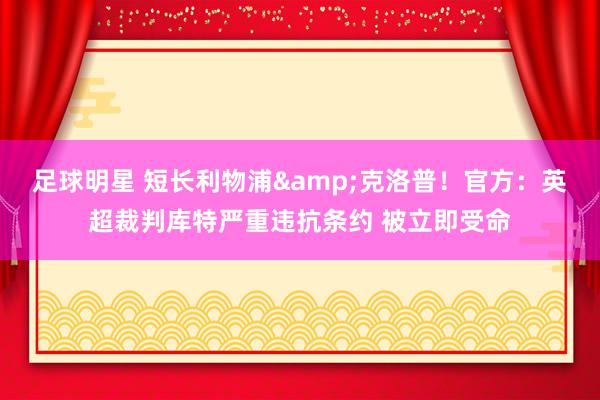 足球明星 短长利物浦&amp;克洛普！官方：英超裁判库特严重违抗条约 被立即受命